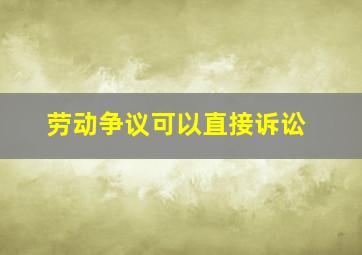 劳动争议可以直接诉讼